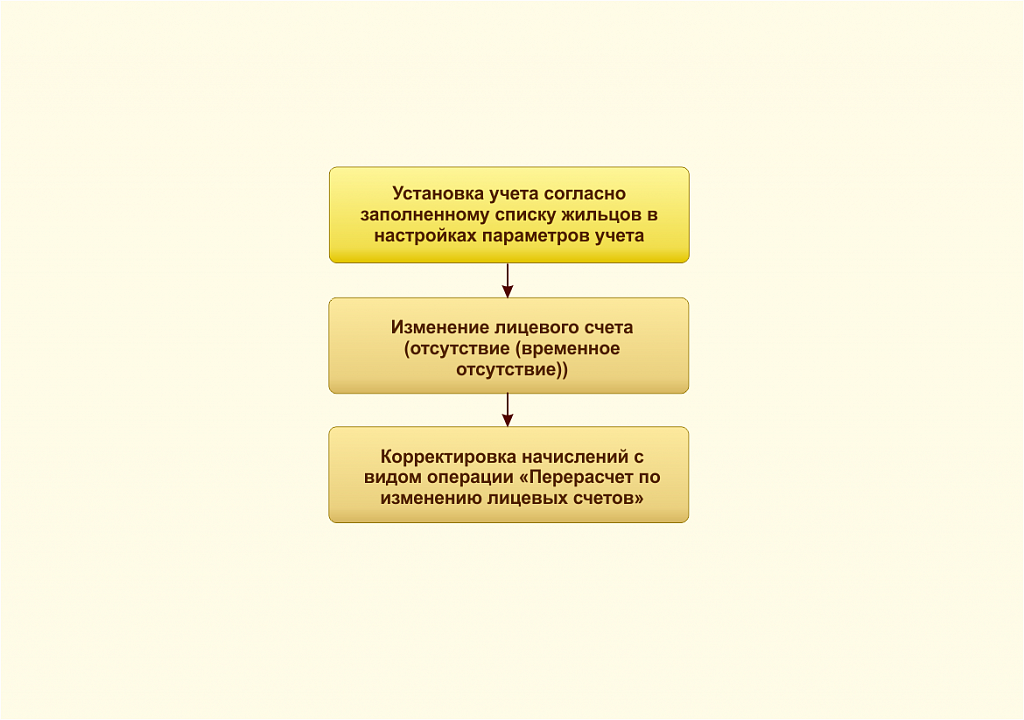 Установка учета согласно заполненному списку жильцов в настройках параметров учета

Изменение лицевого счета (отсутствие (временное отсутствие))

Корректировка начислений с видом операции «Перерасчет по изменению лицевых счетов»